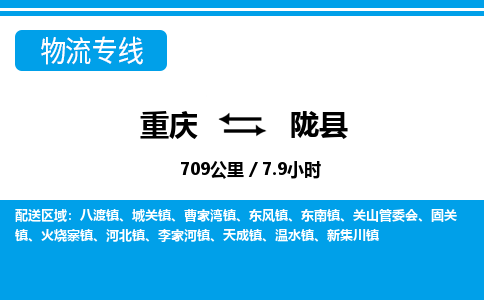 物流专线

重庆 陇县

709公里 / 7.9小时

配送区域：八渡镇、城关镇、曹家湾镇、东风镇、东南镇、关山管委会、固关镇、火烧寨镇、河北镇、李家河镇、天成镇、温水镇、新集川镇